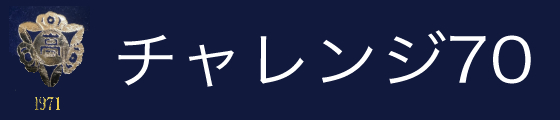 高

1971

チャレンジ70